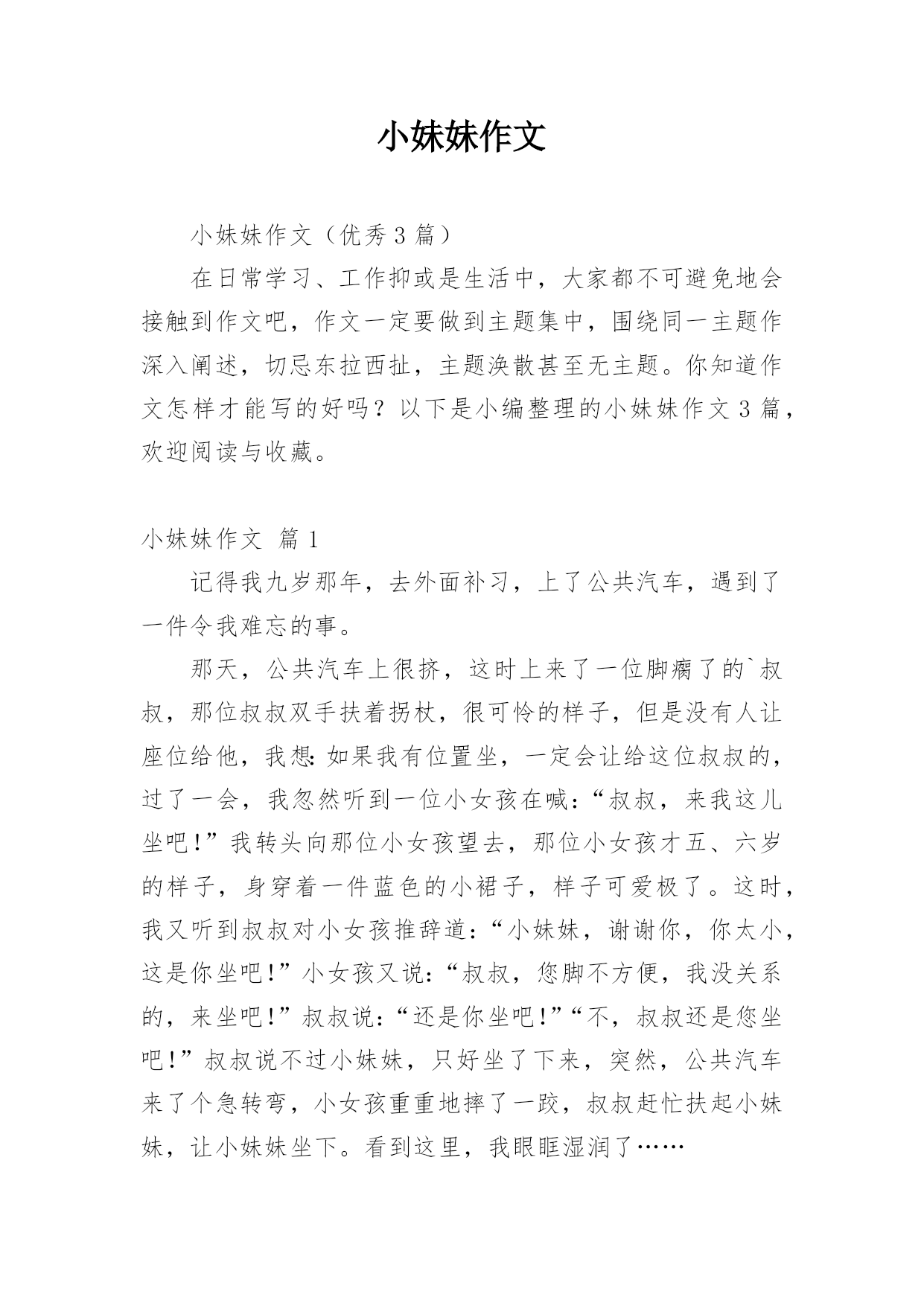 小妹妹作文

小妹妹作文（优秀3篇）

在日常学习、工作抑或是生活中，大家都不可避免地会接触到作文吧，作文一定要做到主题集中，围绕同一主题作深入阐述，切忌东拉西扯，主题涣散甚至无主题。你知道作文怎样才能写的好吗？以下是小编整理的小妹妹作文3篇，欢迎阅读与收藏。

小妹妹作文 篇1

记得我九岁那年，去外面补习，上了公共汽车，遇到了一件令我难忘的事。

那天，公共汽车上很挤，这时上来了一位脚瘸了的`叔叔，那位叔叔双手扶着拐杖，很可怜的样子，但是没有人让座位给他，我想：如果我有位置坐，一定会让给这位叔叔的，过了一会，我忽然听到一位小女孩在喊：“叔叔，来我这儿坐吧！”我转头向那位小女孩望去，那位小女孩才五、六岁的样子，身穿着一件蓝色的小裙子，样子可爱极了。这时，我又听到叔叔对小女孩推辞道：“小妹妹，谢谢你，你太小，这是你坐吧！”小女孩又说：“叔叔，您脚不方便，我没关系的，来坐吧！”叔叔说：“还是你坐吧！”“不，叔叔还是您坐吧！”叔叔说不过小妹妹，只好坐了下来，突然，公共汽车来了个急转弯，小女孩重重地摔了一跤，叔叔赶忙扶起小妹妹，让小妹妹坐下。看到这里，我眼眶湿润了……